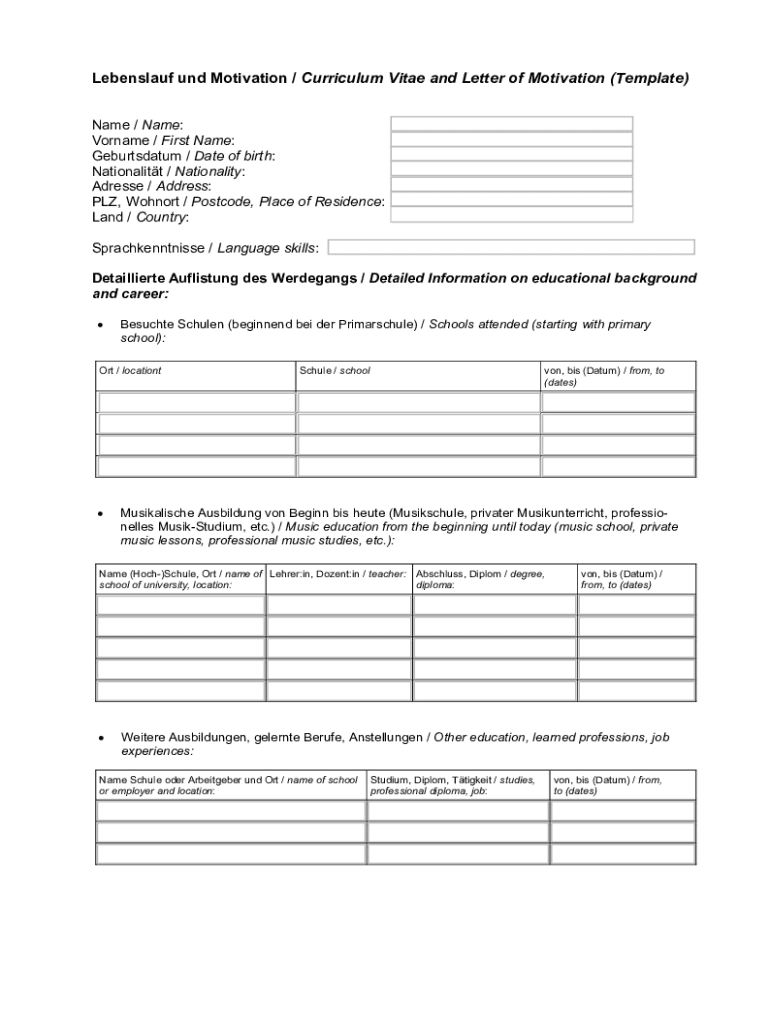 Lebenslauf und Motivation / Curriculum Vitae and Letter of Motivation (Template)

Name / Name:
Vorname / First Name:
Geburtsdatum / Date of birth:
Nationalität / Nationality:
Adresse / Address:
PLZ, Wohnort / Postcode, Place of Residence:
Land / Country:

Sprachkenntnisse / Language skills:

Detaillierte Auflistung des Werdegangs / Detailed Information on educational background and career:

• Besuchte Schulen (beginnend bei der Primarschule) / Schools attended (starting with primary school):

| Ort / locationt | Schule / school | von, bis (Datum) / from, to (dates) |
|---|---|---|
| | | |
| | | |
| | | |
| | | |

• Musikalische Ausbildung von Beginn bis heute (Musikschule, privater Musikunterricht, professionelles Musik-Studium, etc.) / Music education from the beginning until today (music school, private music lessons, professional music studies, etc.):

| Name (Hoch-)Schule, Ort / name of school of university, location: | Lehrer:in, Dozent:in / teacher: | Abschluss, Diplom / degree, diploma: | von, bis (Datum) / from, to (dates) |
|---|---|---|---|
| | | | |
| | | | |
| | | | |
| | | | |
| | | | |

• Weitere Ausbildungen, gelernte Berufe, Anstellungen / Other education, learned professions, job experiences:

| Name Schule oder Arbeitgeber und Ort / name of school or employer and location: | Studium, Diplom, Tätigkeit / studies, professional diploma, job: | von, bis (Datum) / from, to (dates) |
|---|---|---|
| | | |
| | | |
| | | |